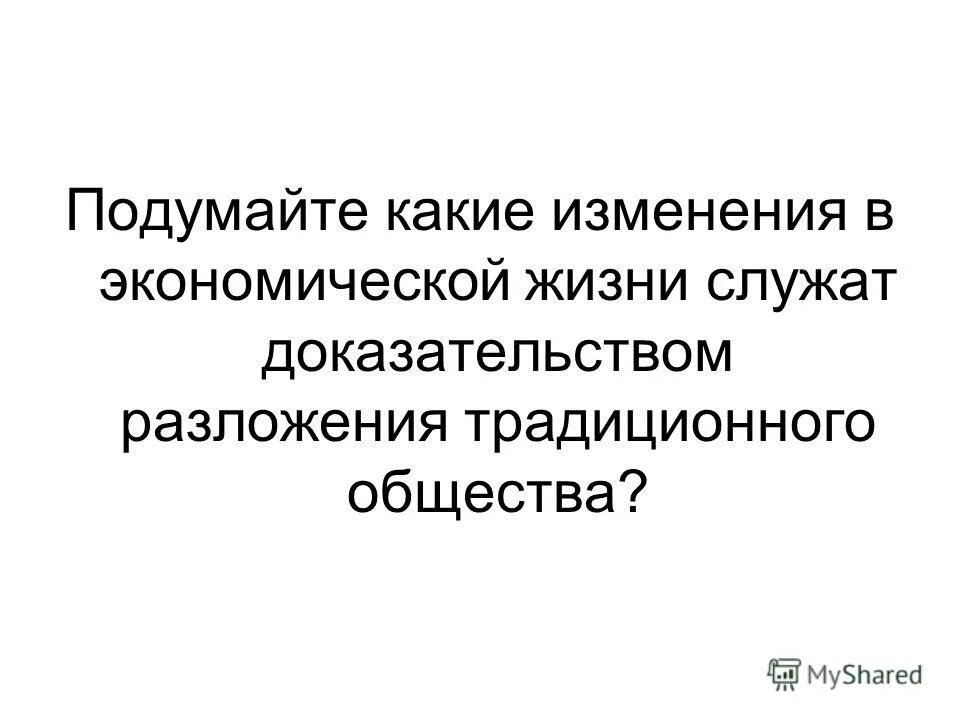 Подумайте какие изменения в экономической жизни служат доказательством разложения традиционного общества?

MyShared